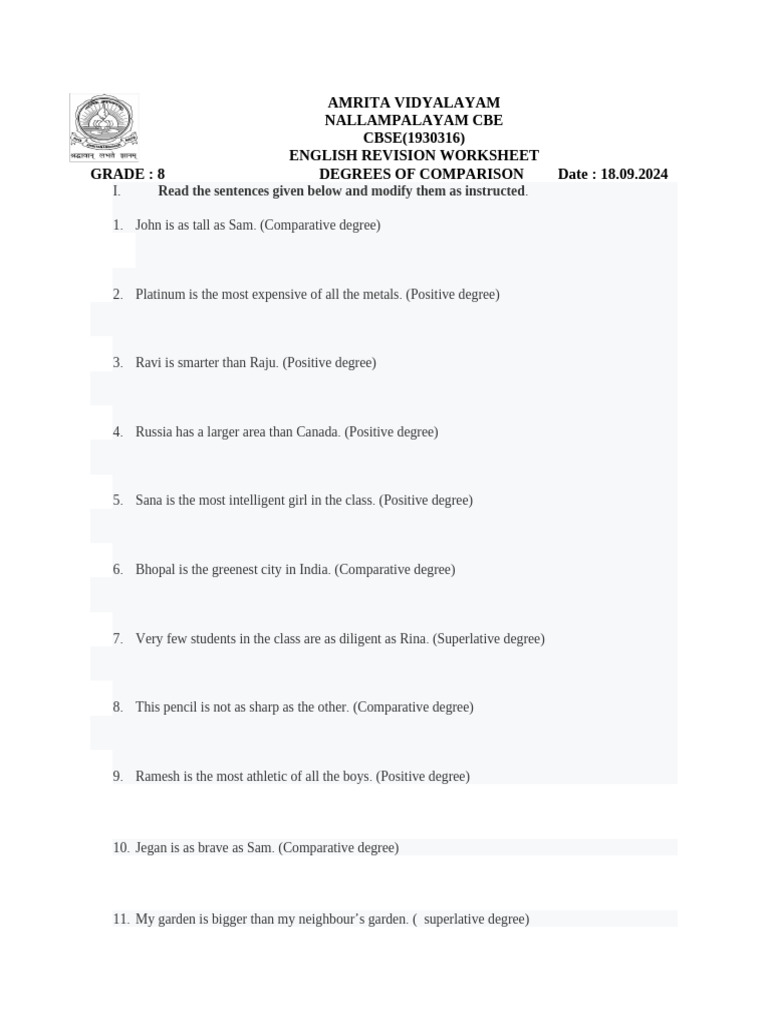 श्रद्धावान् लभते ज्ञानम्

AMRITA VIDYALAYAM
NALLAMPALAYAM CBE
CBSE(1930316)
ENGLISH REVISION WORKSHEET

GRADE : 8 DEGREES OF COMPARISON Date : 18.09.2024

I. Read the sentences given below and modify them as instructed.

1. John is as tall as Sam. (Comparative degree)

2. Platinum is the most expensive of all the metals. (Positive degree)

3. Ravi is smarter than Raju. (Positive degree)

4. Russia has a larger area than Canada. (Positive degree)

5. Sana is the most intelligent girl in the class. (Positive degree)

6. Bhopal is the greenest city in India. (Comparative degree)

7. Very few students in the class are as diligent as Rina. (Superlative degree)

8. This pencil is not as sharp as the other. (Comparative degree)

9. Ramesh is the most athletic of all the boys. (Positive degree)

10. Jegan is as brave as Sam. (Comparative degree)

11. My garden is bigger than my neighbour's garden. ( superlative degree)